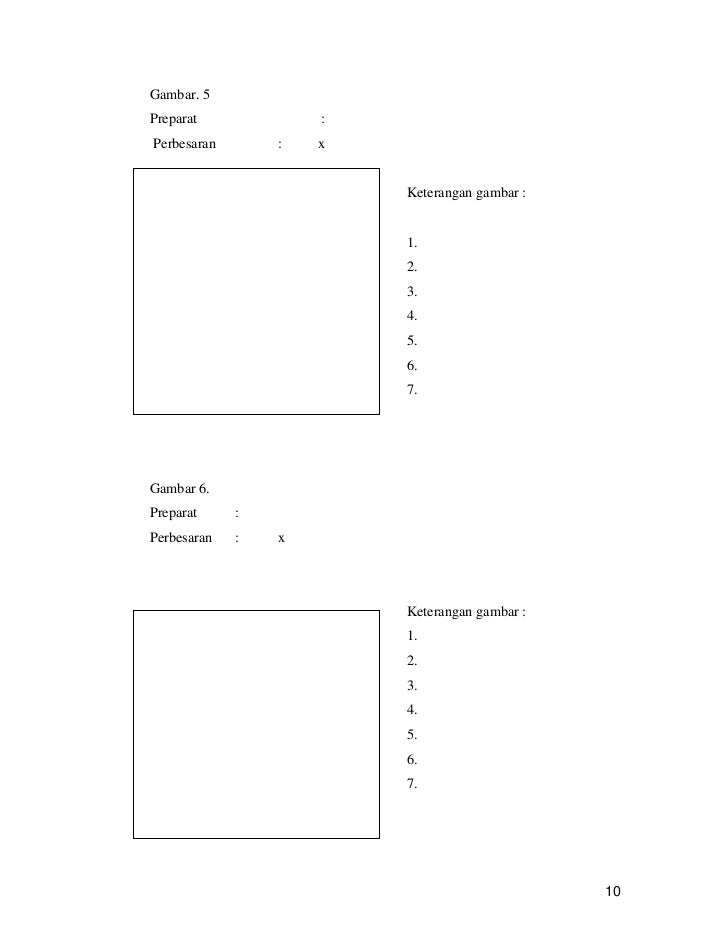 Gambar. 5
Preparat :
Perbesaran : x

Keterangan gambar :

1.
2.
3.
4.
5.
6.
7.

Gambar 6.
Preparat :
Perbesaran : x

Keterangan gambar :
1.
2.
3.
4.
5.
6.
7.

10